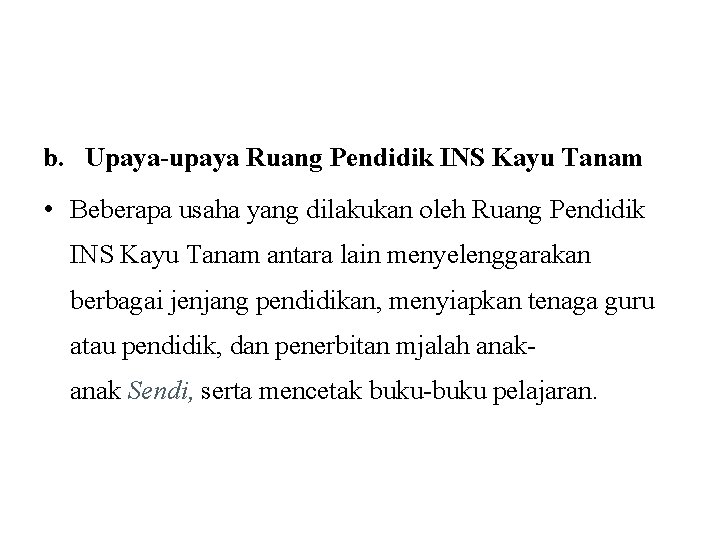 b. Upaya-upaya Ruang Pendidik INS Kayu Tanam

• Beberapa usaha yang dilakukan oleh Ruang Pendidik INS Kayu Tanam antara lain menyelenggarakan berbagai jenjang pendidikan, menyiapkan tenaga guru atau pendidik, dan penerbitan mjalah anak-anak Sendi, serta mencetak buku-buku pelajaran.